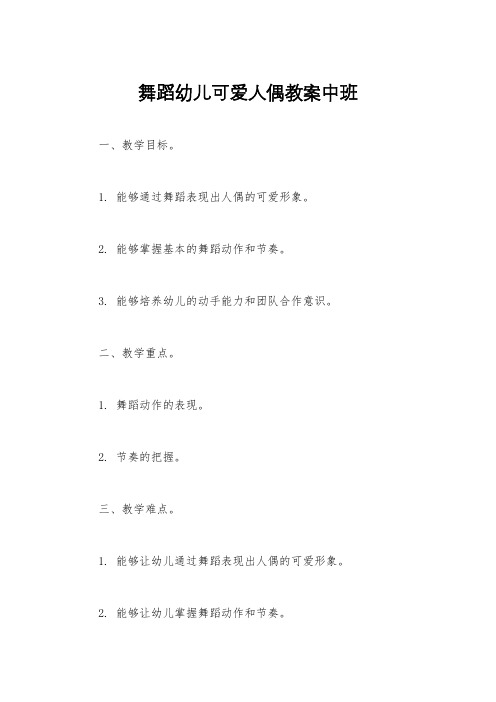 舞蹈幼儿可爱人偶教案中班

一、教学目标。

1. 能够通过舞蹈表现出人偶的可爱形象。

2. 能够掌握基本的舞蹈动作和节奏。

3. 能够培养幼儿的动手能力和团队合作意识。

二、教学重点。

1. 舞蹈动作的表现。

2. 节奏的把握。

三、教学难点。

1. 能够让幼儿通过舞蹈表现出人偶的可爱形象。

2. 能够让幼儿掌握舞蹈动作和节奏。